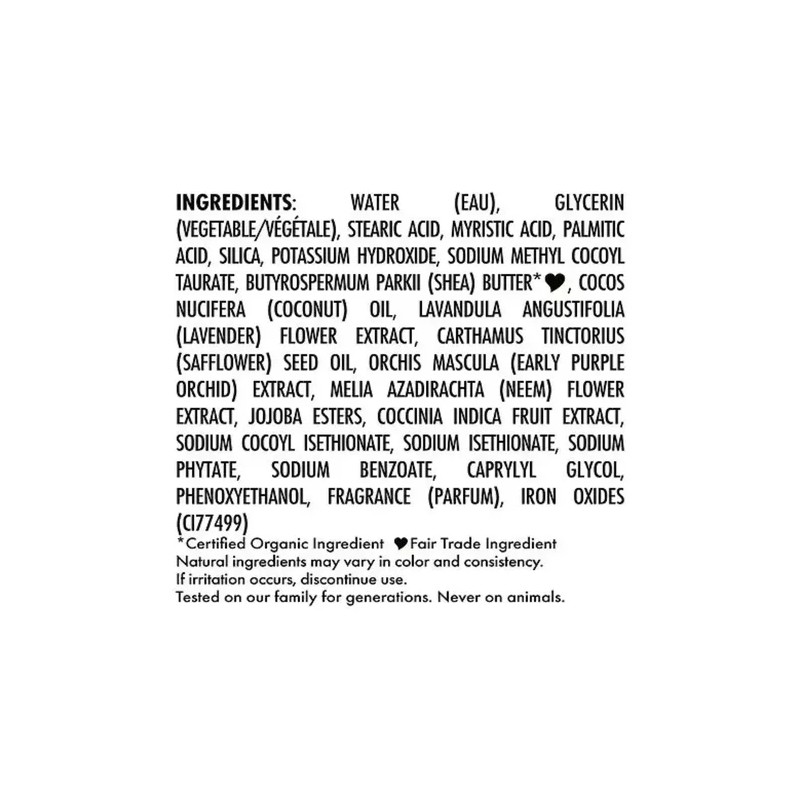 INGREDIENTS: WATER (EAU), GLYCERIN (VEGETABLE/VÉGÉTALE), STEARIC ACID, MYRISTIC ACID, PALMITIC ACID, SILICA, POTASSIUM HYDROXIDE, SODIUM METHYL COCOYL TAURATE, BUTYROSPERMUM PARKII (SHEA) BUTTER*♥, COCOS NUCIFERA (COCONUT) OIL, LAVANDULA ANGUSTIFOLIA (LAVENDER) FLOWER EXTRACT, CARTHAMUS TINCTORIUS (SAFFLOWER) SEED OIL, ORCHIS MASCULA (EARLY PURPLE ORCHID) EXTRACT, MELIA AZADIRACHTA (NEEM) FLOWER EXTRACT, JOJOBA ESTERS, COCCINIA INDICA FRUIT EXTRACT, SODIUM COCOYL ISETHIONATE, SODIUM ISETHIONATE, SODIUM PHYTATE, SODIUM BENZOATE, CAPRYLYL GLYCOL, PHENOXYETHANOL, FRAGRANCE (PARFUM), IRON OXIDES (CI77499)
*Certified Organic Ingredient ♥Fair Trade Ingredient
Natural ingredients may vary in color and consistency.
If irritation occurs, discontinue use.
Tested on our family for generations. Never on animals.